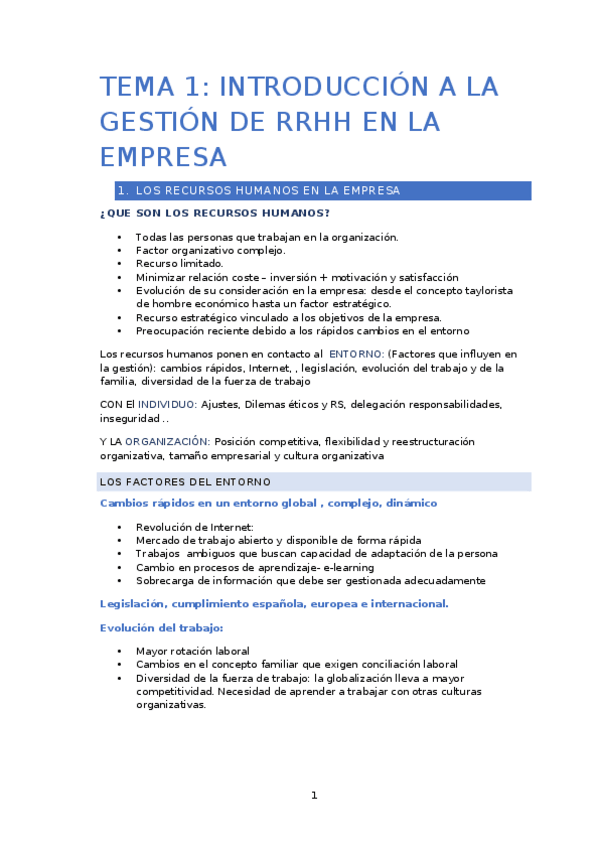 TEMA 1: INTRODUCCIÓN A LA GESTIÓN DE RRHH EN LA EMPRESA

1. LOS RECURSOS HUMANOS EN LA EMPRESA

¿QUE SON LOS RECURSOS HUMANOS?

- Todas las personas que trabajan en la organización.
- Factor organizativo complejo.
- Recurso limitado.
- Minimizar relación coste – inversión + motivación y satisfacción
- Evolución de su consideración en la empresa: desde el concepto taylorista de hombre económico hasta un factor estratégico.
- Recurso estratégico vinculado a los objetivos de la empresa.
- Preocupación reciente debido a los rápidos cambios en el entorno

Los recursos humanos ponen en contacto al ENTORNO: (Factores que influyen en la gestión): cambios rápidos, Internet, , legislación, evolución del trabajo y de la familia, diversidad de la fuerza de trabajo

CON El INDIVIDUO: Ajustes, Dilemas éticos y RS, delegación responsabilidades, inseguridad ..

Y LA ORGANIZACIÓN: Posición competitiva, flexibilidad y reestructuración organizativa, tamaño empresarial y cultura organizativa

LOS FACTORES DEL ENTORNO

Cambios rápidos en un entorno global , complejo, dinámico

- Revolución de Internet:
- Mercado de trabajo abierto y disponible de forma rápida
- Trabajos ambiguos que buscan capacidad de adaptación de la persona
- Cambio en procesos de aprendizaje- e-learning
- Sobrecarga de información que debe ser gestionada adecuadamente

Legislación, cumplimiento española, europea e internacional.

Evolución del trabajo:

- Mayor rotación laboral
- Cambios en el concepto familiar que exigen conciliación laboral
- Diversidad de la fuerza de trabajo: la globalización lleva a mayor competitividad. Necesidad de aprender a trabajar con otras culturas organizativas.

1